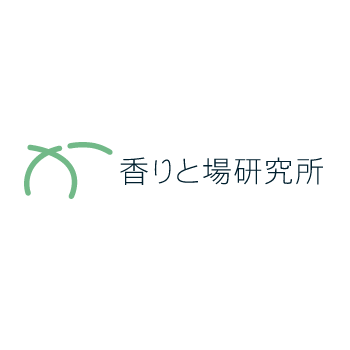 香りと場研究所